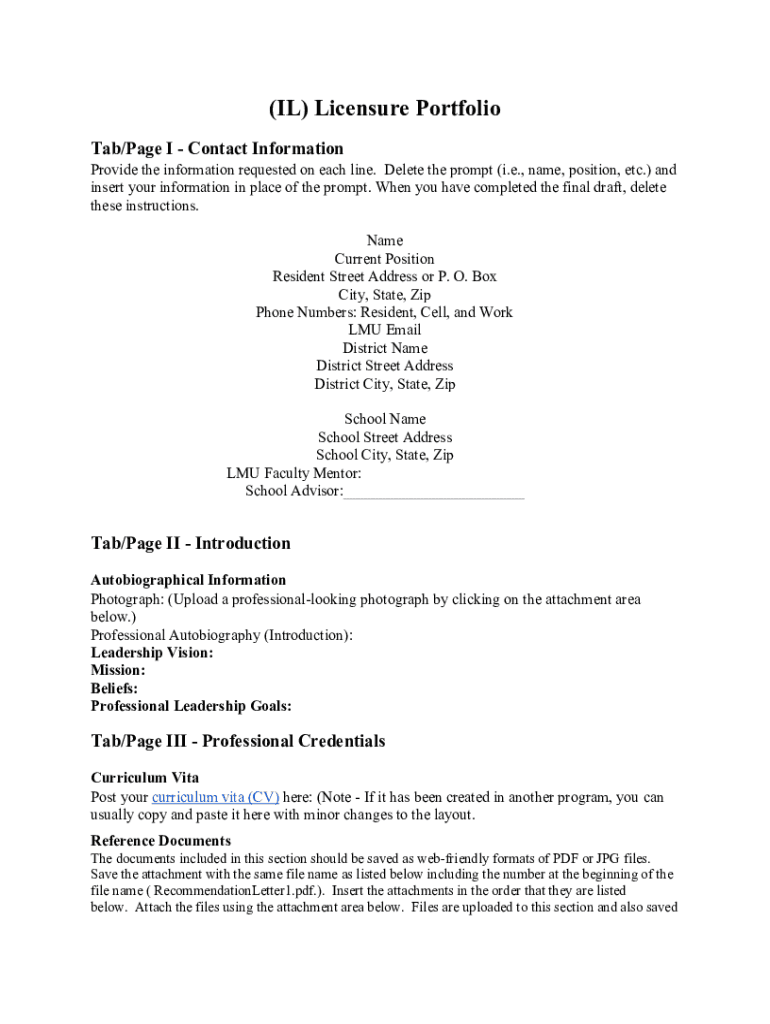 (IL) Licensure Portfolio

Tab/Page I - Contact Information

Provide the information requested on each line. Delete the prompt (i.e., name, position, etc.) and insert your information in place of the prompt. When you have completed the final draft, delete these instructions.

Name
Current Position
Resident Street Address or P. O. Box
City, State, Zip
Phone Numbers: Resident, Cell, and Work
LMU Email
District Name
District Street Address
District City, State, Zip

School Name
School Street Address
School City, State, Zip
LMU Faculty Mentor:
School Advisor:________________________

Tab/Page II - Introduction

Autobiographical Information
Photograph: (Upload a professional-looking photograph by clicking on the attachment area below.)
Professional Autobiography (Introduction):
Leadership Vision:
Mission:
Beliefs:
Professional Leadership Goals:

Tab/Page III - Professional Credentials

Curriculum Vita
Post your curriculum vita (CV) here: (Note - If it has been created in another program, you can usually copy and paste it here with minor changes to the layout.

Reference Documents
The documents included in this section should be saved as web-friendly formats of PDF or JPG files. Save the attachment with the same file name as listed below including the number at the beginning of the file name ( RecommendationLetter1.pdf.). Insert the attachments in the order that they are listed below. Attach the files using the attachment area below. Files are uploaded to this section and also saved